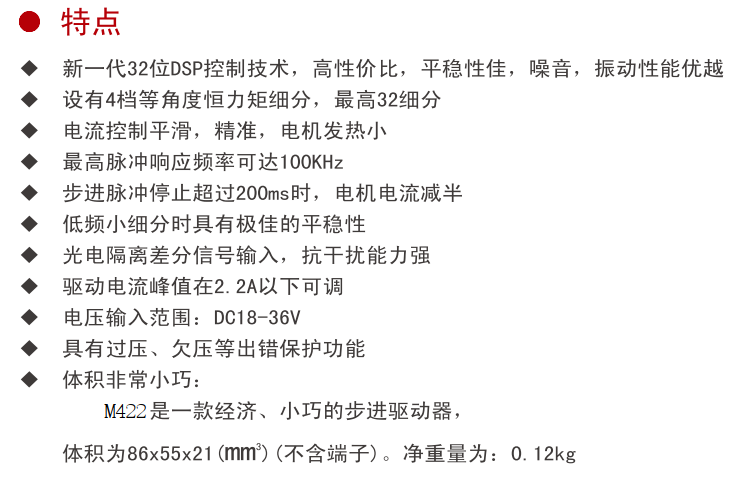 • 特点

◆ 新一代32位DSP控制技术，高性价比，平稳性佳，噪音，振动性能优越
◆ 设有4档等角度恒力矩细分，最高32细分
◆ 电流控制平滑，精准，电机发热小
◆ 最高脉冲响应频率可达100KHz
◆ 步进脉冲停止超过200ms时，电机电流减半
◆ 低频小细分时具有极佳的平稳性
◆ 光电隔离差分信号输入，抗干扰能力强
◆ 驱动电流峰值在2.2A以下可调
◆ 电压输入范围：DC18-36V
◆ 具有过压、欠压等出错保护功能
◆ 体积非常小巧：

M422是一款经济、小巧的步进驱动器，

体积为86x55x21($mm^3$)(不含端子)。净重量为：0.12kg